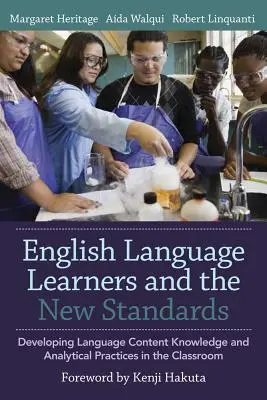 Margaret Heritage Aída Walqui Robert Linquanti

English Language Learners and the New Standards

Developing Language Content Knowledge and Analytical Practices in the Classroom

Foreword by Kenji Hakuta